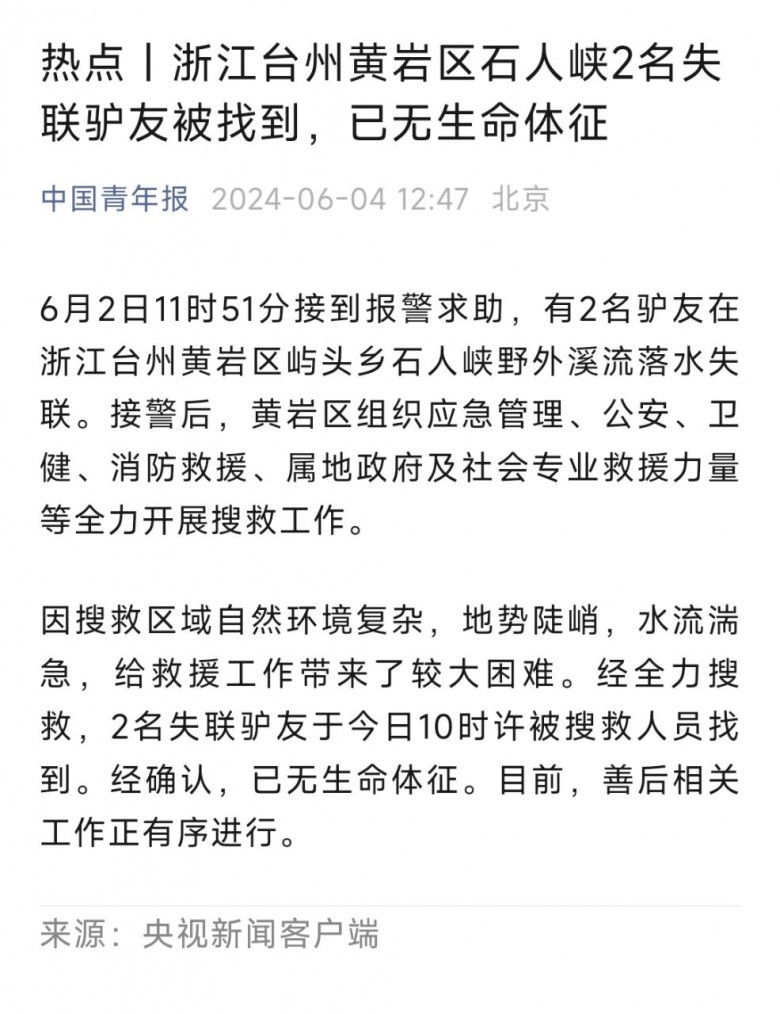 热点丨浙江台州黄岩区石人峡2名失联驴友被找到，已无生命体征

中国青年报 2024-06-04 12:47 北京

6月2日11时51分接到报警求助，有2名驴友在浙江台州黄岩区屿头乡石人峡野外溪流落水失联。接警后，黄岩区组织应急管理、公安、卫健、消防救援、属地政府及社会专业救援力量等全力开展搜救工作。

因搜救区域自然环境复杂，地势陡峭，水流湍急，给救援工作带来了较大困难。经全力搜救，2名失联驴友于今日10时许被搜救人员找到。经确认，已无生命体征。目前，善后相关工作正有序进行。

来源：央视新闻客户端